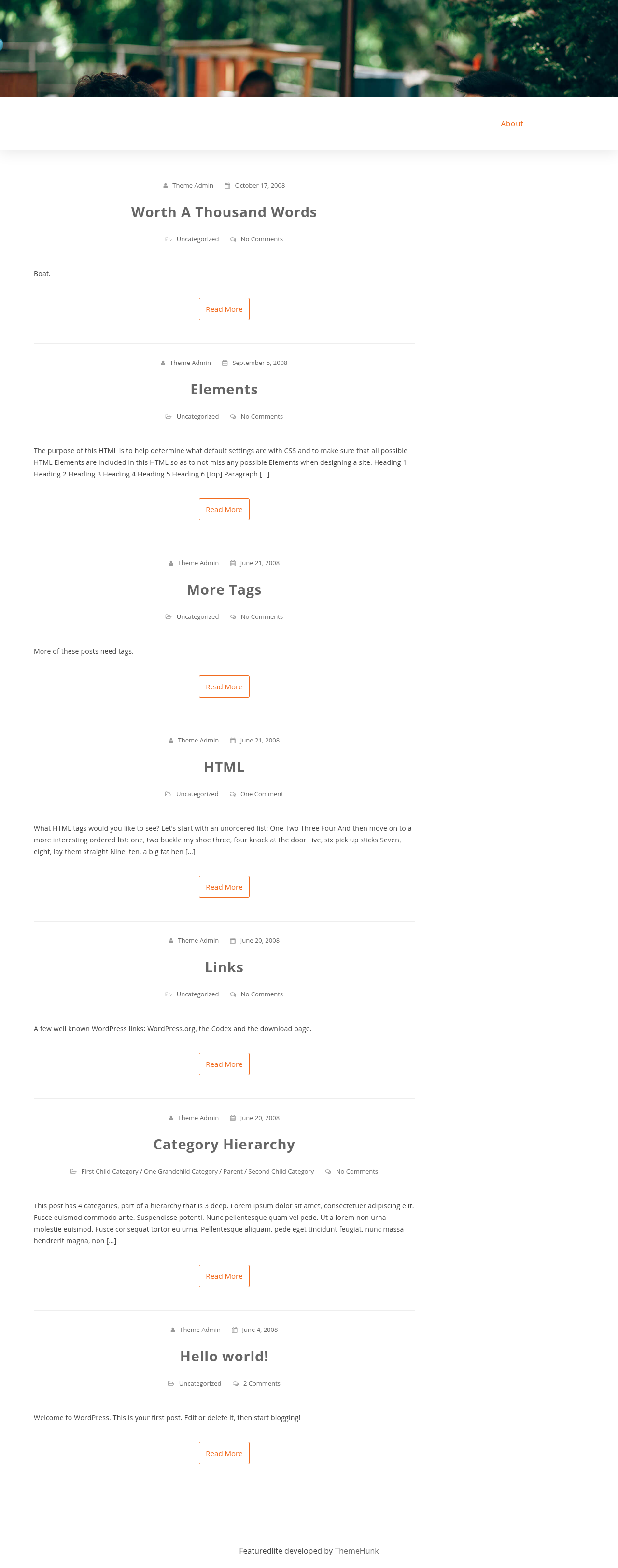 About

Theme Admin October 17, 2008

Worth A Thousand Words

Uncategorized No Comments

Boat.

Read More

Theme Admin September 5, 2008

Elements

Uncategorized No Comments

The purpose of this HTML is to help determine what default settings are with CSS and to make sure that all possible HTML Elements are included in this HTML so as to not miss any possible Elements when designing a site. Heading 1 Heading 2 Heading 3 Heading 4 Heading 5 Heading 6 [top] Paragraph […]

Read More

Theme Admin June 21, 2008

More Tags

Uncategorized No Comments

More of these posts need tags.

Read More

Theme Admin June 21, 2008

HTML

Uncategorized One Comment

What HTML tags would you like to see? Let's start with an unordered list: One Two Three Four And then move on to a more interesting ordered list: one, two buckle my shoe three, four knock at the door Five, six pick up sticks Seven, eight, lay them straight Nine, ten, a big fat hen […]

Read More

Theme Admin June 20, 2008

Links

Uncategorized No Comments

A few well known WordPress links: WordPress.org, the Codex and the download page.

Read More

Theme Admin June 20, 2008

Category Hierarchy

First Child Category / One Grandchild Category / Parent / Second Child Category No Comments

This post has 4 categories, part of a hierarchy that is 3 deep. Lorem ipsum dolor sit amet, consectetuer adipiscing elit. Fusce euismod commodo ante. Suspendisse potenti. Nunc pellentesque quam vel pede. Ut a lorem non urna molestie euismod. Fusce consequat tortor eu urna. Pellentesque aliquam, pede eget tincidunt feugiat, nunc massa hendrerit magna, non […]

Read More

Theme Admin June 4, 2008

Hello world!

Uncategorized 2 Comments

Welcome to WordPress. This is your first post. Edit or delete it, then start blogging!

Read More

Featuredlite developed by ThemeHunk